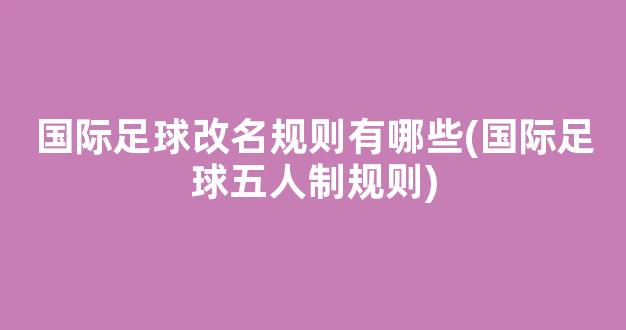 国际足球改名规则有哪些(国际足球五人制规则)